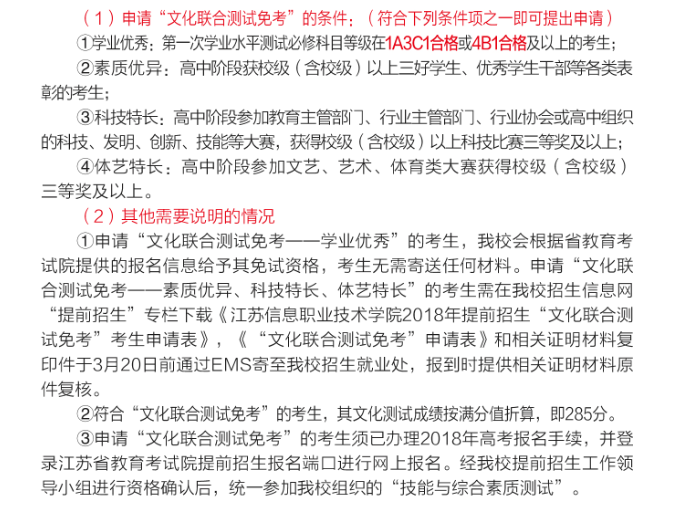 （1）申请“文化联合测试免考”的条件：（符合下列条件项之一即可提出申请）

①学业优秀：第一次学业水平测试必修科目等级在1A3C1合格或4B1合格及以上的考生；

②素质优异：高中阶段获校级（含校级）以上三好学生、优秀学生干部等各类表彰的考生；

③科技特长：高中阶段参加教育主管部门、行业主管部门、行业协会或高中组织的科技、发明、创新、技能等大赛，获得校级（含校级）以上科技比赛三等奖及以上；

④体艺特长：高中阶段参加文艺、艺术、体育类大赛获得校级（含校级）三等奖及以上。

（2）其他需要说明的情况

①申请“文化联合测试免考——学业优秀”的考生，我校会根据省教育考试院提供的报名信息给予其免试资格，考生无需寄送任何材料。申请“文化联合测试免考——素质优异、科技特长、体艺特长”的考生需在我校招生信息网“提前招生”专栏下载《江苏信息职业技术学院2018年提前招生“文化联合测试免考”考生申请表》，《“文化联合测试免考”申请表》和相关证明材料复印件于3月20日前通过EMS寄至我校招生就业处，报到时提供相关证明材料原件复核。

②符合“文化联合测试免考”的考生，其文化测试成绩按满分值折算，即285分。

③申请“文化联合测试免考”的考生须已办理2018年高考报名手续，并登录江苏省教育考试院提前招生报名端口进行网上报名。经我校提前招生工作领导小组进行资格确认后，统一参加我校组织的“技能与综合素质测试”。